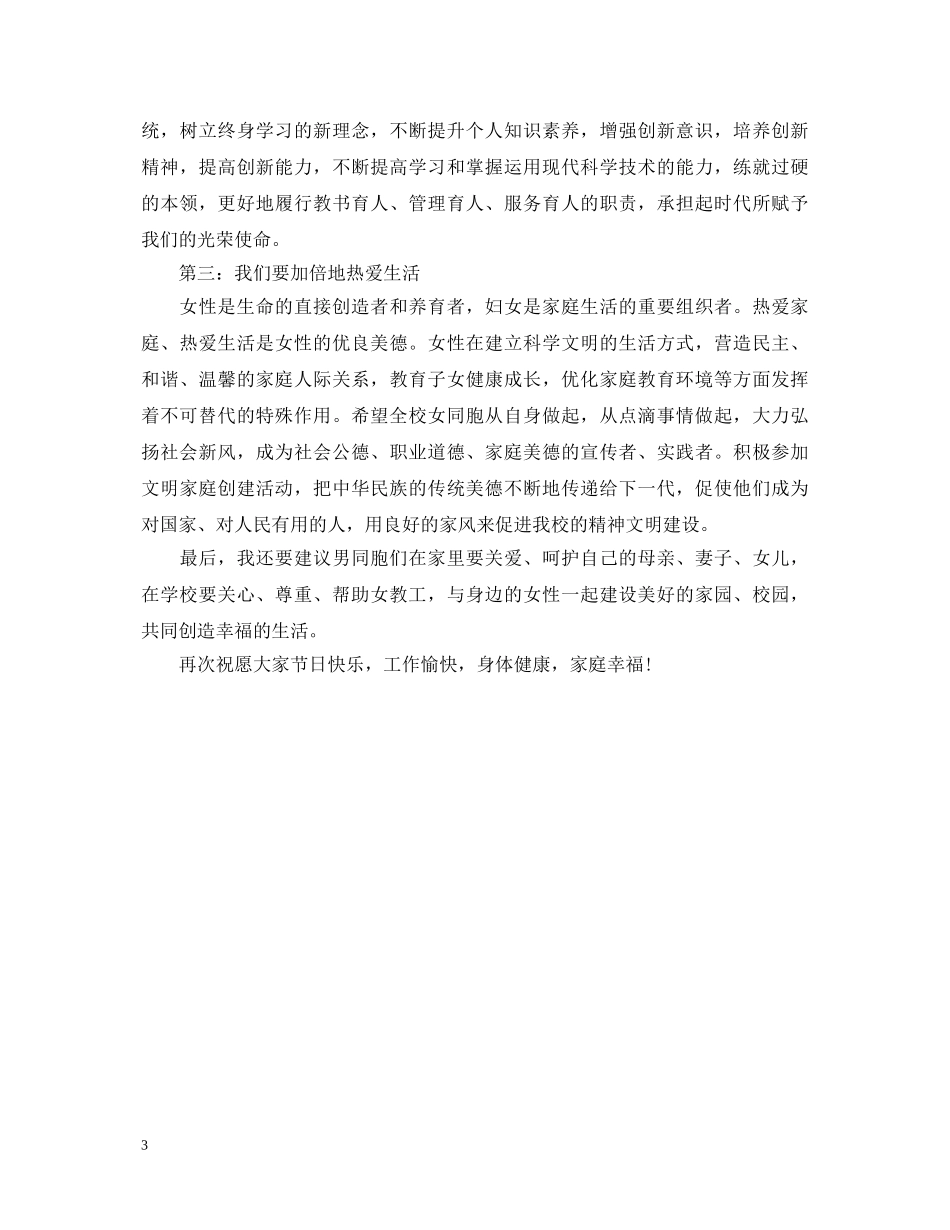 统，树立终身学习的新理念，不断提升个人知识素养，增强创新意识，培养创新精神，提高创新能力，不断提高学习和掌握运用现代科学技术的能力，练就过硬的本领，更好地履行教书育人、管理育人、服务育人的职责，承担起时代所赋予我们的光荣使命。

第三：我们要加倍地热爱生活

女性是生命的直接创造者和养育者，妇女是家庭生活的重要组织者。热爱家庭、热爱生活是女性的优良美德。女性在建立科学文明的生活方式，营造民主、和谐、温馨的家庭人际关系，教育子女健康成长，优化家庭教育环境等方面发挥着不可替代的特殊作用。希望全校女同胞从自身做起，从点滴事情做起，大力弘扬社会新风，成为社会公德、职业道德、家庭美德的宣传者、实践者。积极参加文明家庭创建活动，把中华民族的传统美德不断地传递给下一代，促使他们成为对国家、对人民有用的人，用良好的家风来促进我校的精神文明建设。

最后，我还要建议男同胞们在家里要关爱、呵护自己的母亲、妻子、女儿，在学校要关心、尊重、帮助女教工，与身边的女性一起建设美好的家园、校园，共同创造幸福的生活。

再次祝愿大家节日快乐，工作愉快，身体健康，家庭幸福！

3